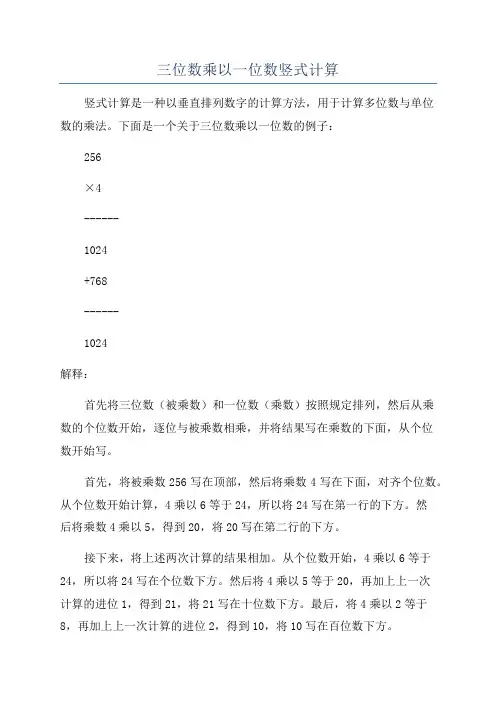 三位数乘以一位数竖式计算

竖式计算是一种以垂直排列数字的计算方法，用于计算多位数与单位数的乘法。下面是一个关于三位数乘以一位数的例子：

256

×4

------

1024

+768

------

1024

解释：

首先将三位数（被乘数）和一位数（乘数）按照规定排列，然后从乘数的个位数开始，逐位与被乘数相乘，并将结果写在乘数的下面，从个位数开始写。

首先，将被乘数 256 写在顶部，然后将乘数 4 写在下面，对齐个位数。从个位数开始计算，4 乘以 6 等于 24，所以将 24 写在第一行的下方。然后将乘数 4 乘以 5，得到 20，将 20 写在第二行的下方。

接下来，将上述两次计算的结果相加。从个位数开始，4 乘以 6 等于 24，所以将 24 写在个位数下方。然后将 4 乘以 5 等于 20，再加上上一次计算的进位 1，得到 21，将 21 写在十位数下方。最后，将 4 乘以 2 等于 8，再加上上一次计算的进位 2，得到 10，将 10 写在百位数下方。